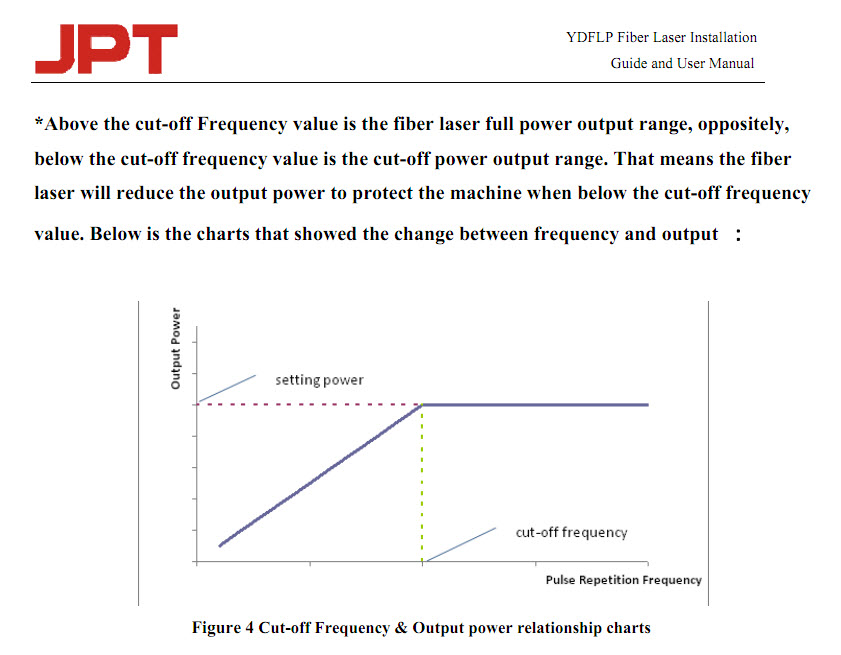 JPT

YDFLP Fiber Laser Installation Guide and User Manual

*Above the cut-off Frequency value is the fiber laser full power output range, oppositely, below the cut-off frequency value is the cut-off power output range. That means the fiber laser will reduce the output power to protect the machine when below the cut-off frequency value. Below is the charts that showed the change between frequency and output ：

Output Power

setting power

cut-off frequency

Pulse Repetition Frequency

Figure 4 Cut-off Frequency & Output power relationship charts